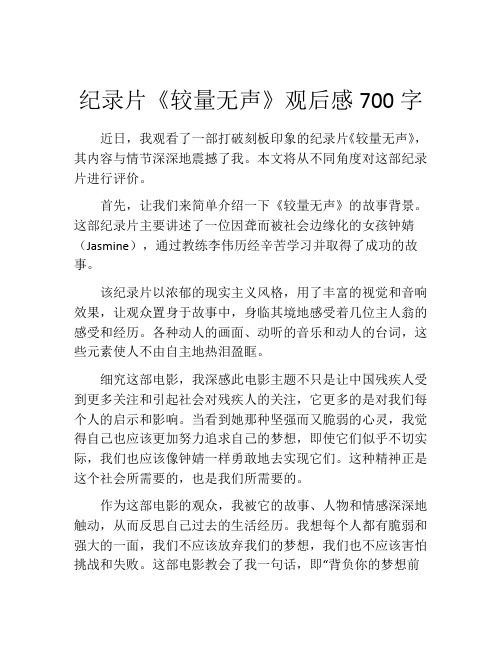 纪录片《较量无声》观后感 700 字

近日，我观看了一部打破刻板印象的纪录片《较量无声》，其内容与情节深深地震撼了我。本文将从不同角度对这部纪录片进行评价。

首先，让我们来简单介绍一下《较量无声》的故事背景。这部纪录片主要讲述了一位因聋而被社会边缘化的女孩钟婧（Jasmine），通过教练李伟历经辛苦学习并取得了成功的故事。

该纪录片以浓郁的现实主义风格，用了丰富的视觉和音响效果，让观众置身于故事中，身临其境地感受着几位主人翁的感受和经历。各种动人的画面、动听的音乐和动人的台词，这些元素使人不由自主地热泪盈眶。

细究这部电影，我深感此电影主题不只是让中国残疾人受到更多关注和引起社会对残疾人的关注，它更多的是对我们每个人的启示和影响。当看到她那种坚强而又脆弱的心灵，我觉得自己也应该更加努力追求自己的梦想，即使它们似乎不切实际，我们也应该像钟婧一样勇敢地去实现它们。这种精神正是这个社会所需要的，也是我们所需要的。

作为这部电影的观众，我被它的故事、人物和情感深深地触动，从而反思自己过去的生活经历。我想每个人都有脆弱和强大的一面，我们不应该放弃我们的梦想，我们也不应该害怕挑战和失败。这部电影教会了我一句话，即“背负你的梦想前